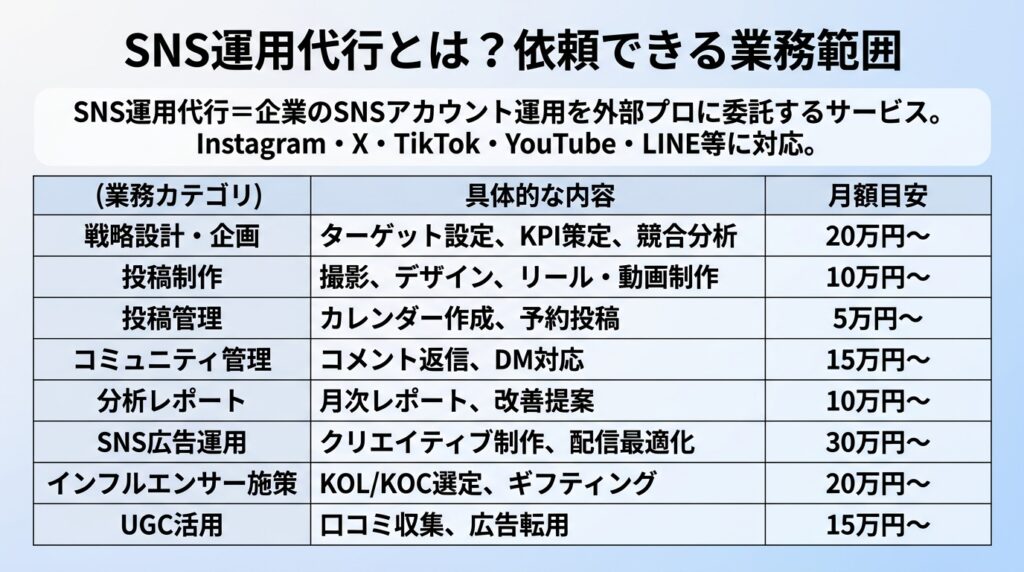 SNS運用代行とは？依頼できる業務範囲

SNS運用代行＝企業のSNSアカウント運用を外部プロに委託するサービス。
Instagram・X・TikTok・YouTube・LINE等に対応。

| (業務カテゴリ) | 具体的な内容 | 月額目安 |
|---|---|---|
| 戦略設計・企画 | ターゲット設定、KPI策定、競合分析 | 20万円〜 |
| 投稿制作 | 撮影、デザイン、リール・動画制作 | 10万円〜 |
| 投稿管理 | カレンダー作成、予約投稿 | 5万円〜 |
| コミュニティ管理 | コメント返信、DM対応 | 15万円〜 |
| 分析レポート | 月次レポート、改善提案 | 10万円〜 |
| SNS広告運用 | クリエイティブ制作、配信最適化 | 30万円〜 |
| インフルエンサー施策 | KOL/KOC選定、ギフティング | 20万円〜 |
| UGC活用 | 口コミ収集、広告転用 | 15万円〜 |